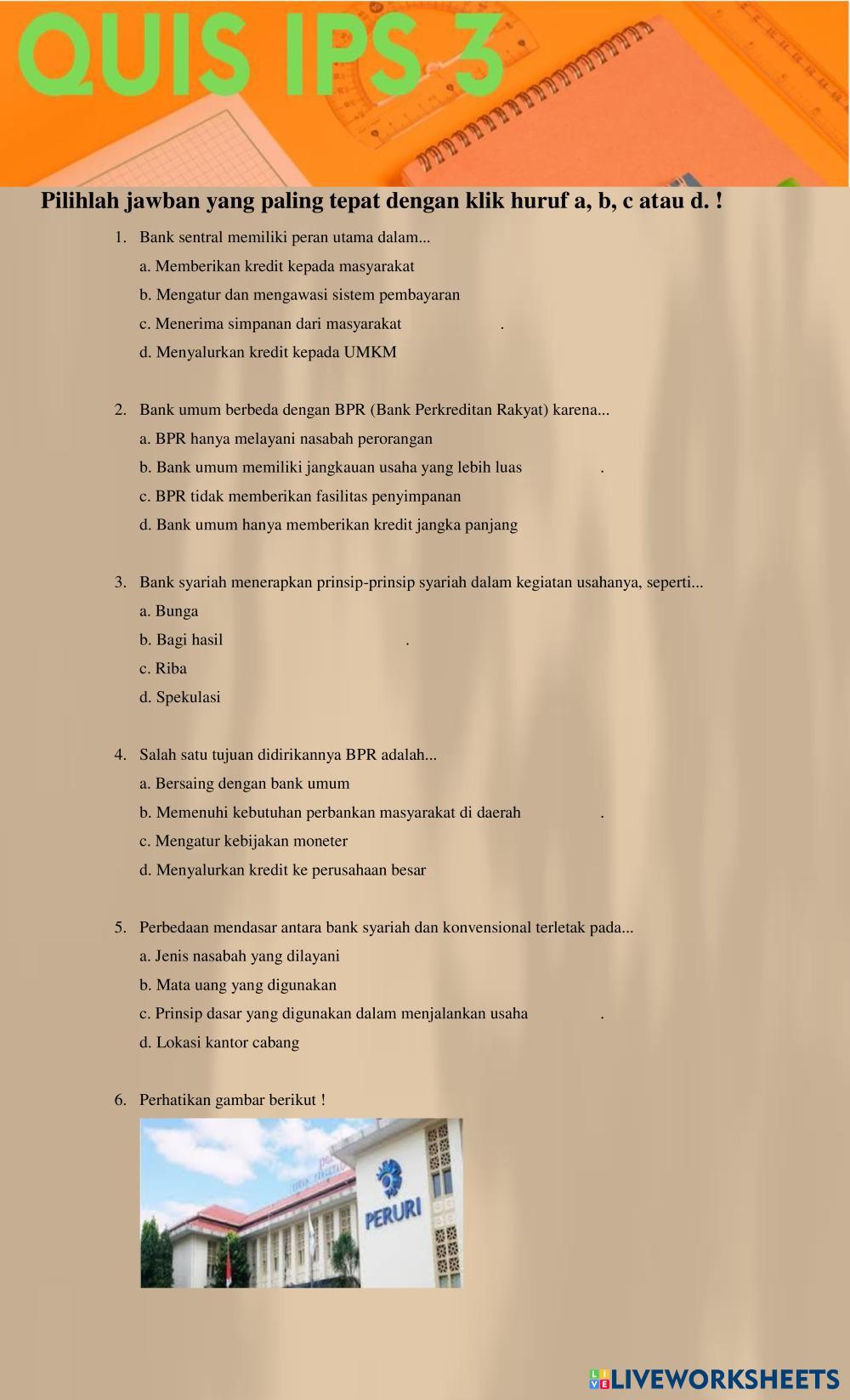 QUIS IPS 3

Pilihlah jawban yang paling tepat dengan klik huruf a, b, c atau d. !

1. Bank sentral memiliki peran utama dalam...
a. Memberikan kredit kepada masyarakat
b. Mengatur dan mengawasi sistem pembayaran
c. Menerima simpanan dari masyarakat .
d. Menyalurkan kredit kepada UMKM

2. Bank umum berbeda dengan BPR (Bank Perkreditan Rakyat) karena...
a. BPR hanya melayani nasabah perorangan
b. Bank umum memiliki jangkauan usaha yang lebih luas .
c. BPR tidak memberikan fasilitas penyimpanan
d. Bank umum hanya memberikan kredit jangka panjang

3. Bank syariah menerapkan prinsip-prinsip syariah dalam kegiatan usahanya, seperti...
a. Bunga
b. Bagi hasil .
c. Riba
d. Spekulasi

4. Salah satu tujuan didirikannya BPR adalah...
a. Bersaing dengan bank umum
b. Memenuhi kebutuhan perbankan masyarakat di daerah .
c. Mengatur kebijakan moneter
d. Menyalurkan kredit ke perusahaan besar

5. Perbedaan mendasar antara bank syariah dan konvensional terletak pada...
a. Jenis nasabah yang dilayani
b. Mata uang yang digunakan
c. Prinsip dasar yang digunakan dalam menjalankan usaha .
d. Lokasi kantor cabang

6. Perhatikan gambar berikut !

PERURI

LIVEWORKSHEETS